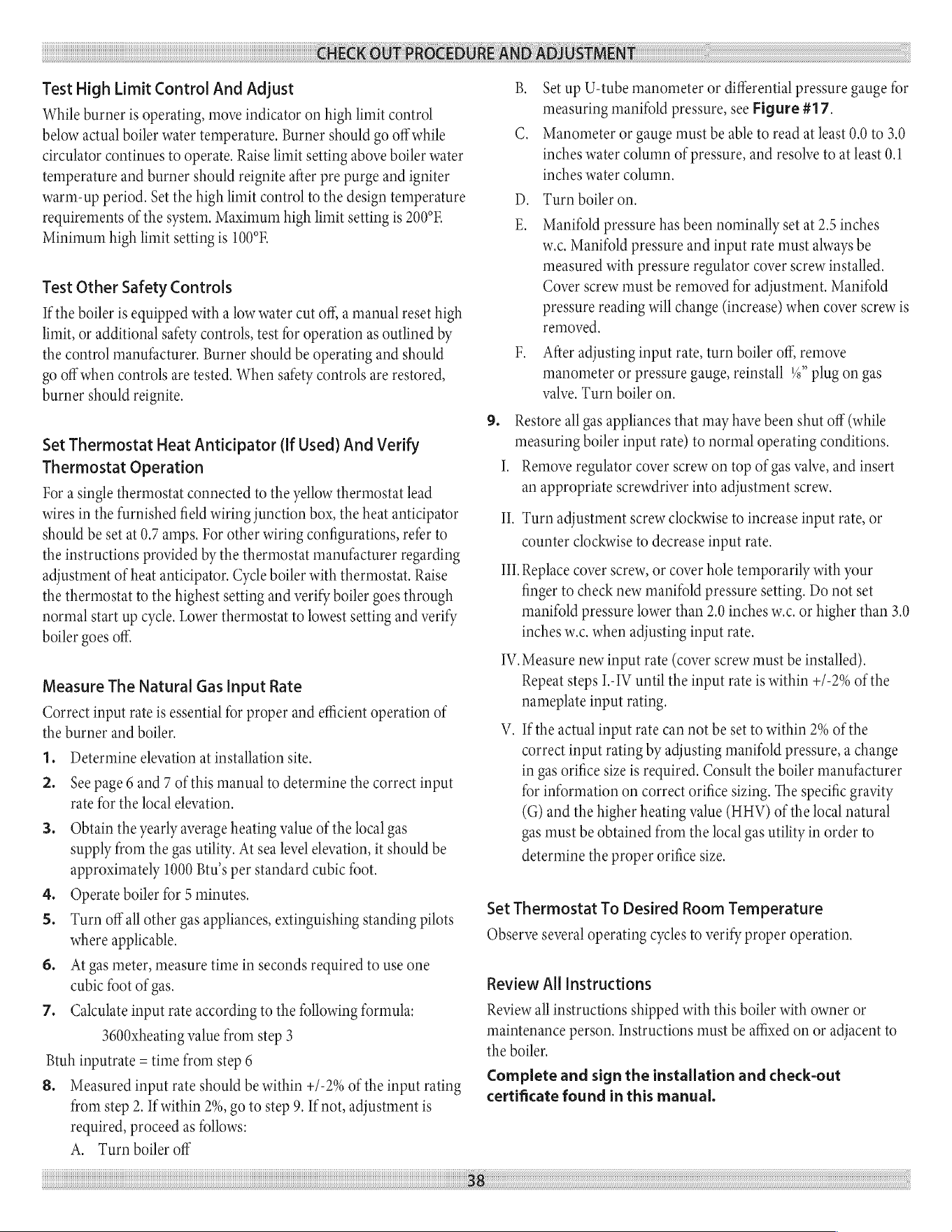 CHECK OUT PROCEDURE AND ADJUSTMENT

Test High Limit Control And Adjust

While burner is operating, move indicator on high limit control below actual boiler water temperature. Burner should go off while circulator continues to operate. Raise limit setting above boiler water temperature and burner should reignite after pre purge and igniter warm-up period. Set the high limit control to the design temperature requirements of the system. Maximum high limit setting is 200°F. Minimum high limit setting is 100°F.

Test Other Safety Controls

If the boiler is equipped with a low water cut off, a manual reset high limit, or additional safety controls, test for operation as outlined by the control manufacturer. Burner should be operating and should go off when controls are tested. When safety controls are restored, burner should reignite.

Set Thermostat Heat Anticipator (If Used) And Verify Thermostat Operation

For a single thermostat connected to the yellow thermostat lead wires in the furnished field wiring junction box, the heat anticipator should be set at 0.7 amps. For other wiring configurations, refer to the instructions provided by the thermostat manufacturer regarding adjustment of heat anticipator. Cycle boiler with thermostat. Raise the thermostat to the highest setting and verify boiler goes through normal start up cycle. Lower thermostat to lowest setting and verify boiler goes off.

Measure The Natural Gas Input Rate

Correct input rate is essential for proper and efficient operation of the burner and boiler.

1. Determine elevation at installation site.

2. See page 6 and 7 of this manual to determine the correct input rate for the local elevation.

3. Obtain the yearly average heating value of the local gas supply from the gas utility. At sea level elevation, it should be approximately 1000 Btu's per standard cubic foot.

4. Operate boiler for 5 minutes.

5. Turn off all other gas appliances, extinguishing standing pilots where applicable.

6. At gas meter, measure time in seconds required to use one cubic foot of gas.

7. Calculate input rate according to the following formula:

3600xheating value from step 3
Btuh inputrate = time from step 6

8. Measured input rate should be within +/-2% of the input rating from step 2. If within 2%, go to step 9. If not, adjustment is required, proceed as follows:

A. Turn boiler off

B. Set up U-tube manometer or differential pressure gauge for measuring manifold pressure, see Figure #17.

C. Manometer or gauge must be able to read at least 0.0 to 3.0 inches water column of pressure, and resolve to at least 0.1 inches water column.

D. Turn boiler on.

E. Manifold pressure has been nominally set at 2.5 inches w.c. Manifold pressure and input rate must always be measured with pressure regulator cover screw installed. Cover screw must be removed for adjustment. Manifold pressure reading will change (increase) when cover screw is removed.

F. After adjusting input rate, turn boiler off, remove manometer or pressure gauge, reinstall ⅛" plug on gas valve. Turn boiler on.

9. Restore all gas appliances that may have been shut off (while measuring boiler input rate) to normal operating conditions.

I. Remove regulator cover screw on top of gas valve, and insert an appropriate screwdriver into adjustment screw.

II. Turn adjustment screw clockwise to increase input rate, or counter clockwise to decrease input rate.

III. Replace cover screw, or cover hole temporarily with your finger to check new manifold pressure setting. Do not set manifold pressure lower than 2.0 inches w.c. or higher than 3.0 inches w.c. when adjusting input rate.

IV. Measure new input rate (cover screw must be installed). Repeat steps I.-IV until the input rate is within +/-2% of the nameplate input rating.

V. If the actual input rate can not be set to within 2% of the correct input rating by adjusting manifold pressure, a change in gas orifice size is required. Consult the boiler manufacturer for information on correct orifice sizing. The specific gravity (G) and the higher heating value (HHV) of the local natural gas must be obtained from the local gas utility in order to determine the proper orifice size.

Set Thermostat To Desired Room Temperature

Observe several operating cycles to verify proper operation.

Review All Instructions

Review all instructions shipped with this boiler with owner or maintenance person. Instructions must be affixed on or adjacent to the boiler.

Complete and sign the installation and check-out certificate found in this manual.

38